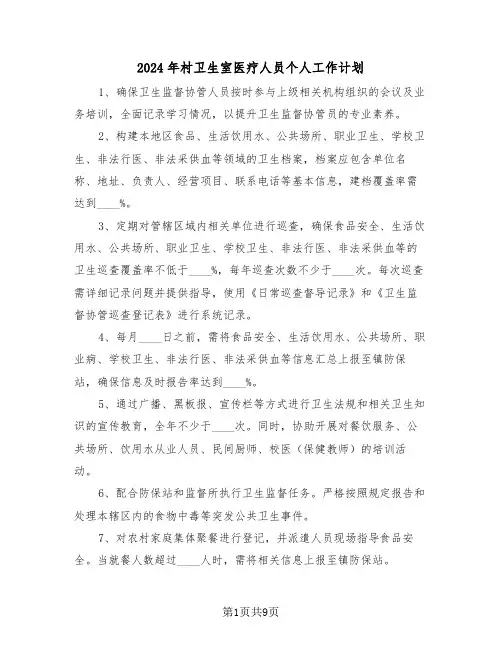 2024年村卫生室医疗人员个人工作计划

1、确保卫生监督协管人员按时参与上级相关机构组织的会议及业务培训，全面记录学习情况，以提升卫生监督协管员的专业素养。

2、构建本地区食品、生活饮用水、公共场所、职业卫生、学校卫生、非法行医、非法采供血等领域的卫生档案，档案应包含单位名称、地址、负责人、经营项目、联系电话等基本信息，建档覆盖率需达到____%。

3、定期对管辖区域内相关单位进行巡查，确保食品安全、生活饮用水、公共场所、职业卫生、学校卫生、非法行医、非法采供血等的卫生巡查覆盖率不低于____%，每年巡查次数不少于____次。每次巡查需详细记录问题并提供指导，使用《日常巡查督导记录》和《卫生监督协管巡查登记表》进行系统记录。

4、每月____日之前，需将食品安全、生活饮用水、公共场所、职业病、学校卫生、非法行医、非法采供血等信息汇总上报至镇防保站，确保信息及时报告率达到____%。

5、通过广播、黑板报、宣传栏等方式进行卫生法规和相关卫生知识的宣传教育，全年不少于____次。同时，协助开展对餐饮服务、公共场所、饮用水从业人员、民间厨师、校医（保健教师）的培训活动。

6、配合防保站和监督所执行卫生监督任务。严格按照规定报告和处理本辖区内的食物中毒等突发公共卫生事件。

7、对农村家庭集体聚餐进行登记，并派遣人员现场指导食品安全。当就餐人数超过____人时，需将相关信息上报至镇防保站。

第1页共9页